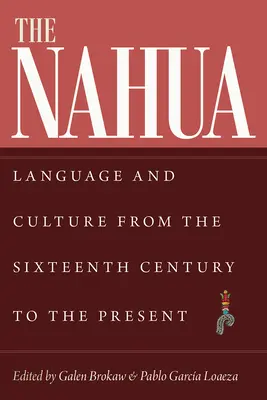 THE NAHUA

LANGUAGE AND CULTURE FROM THE SIXTEENTH CENTURY TO THE PRESENT

Edited by Galen Brokaw & Pablo García Loaeza